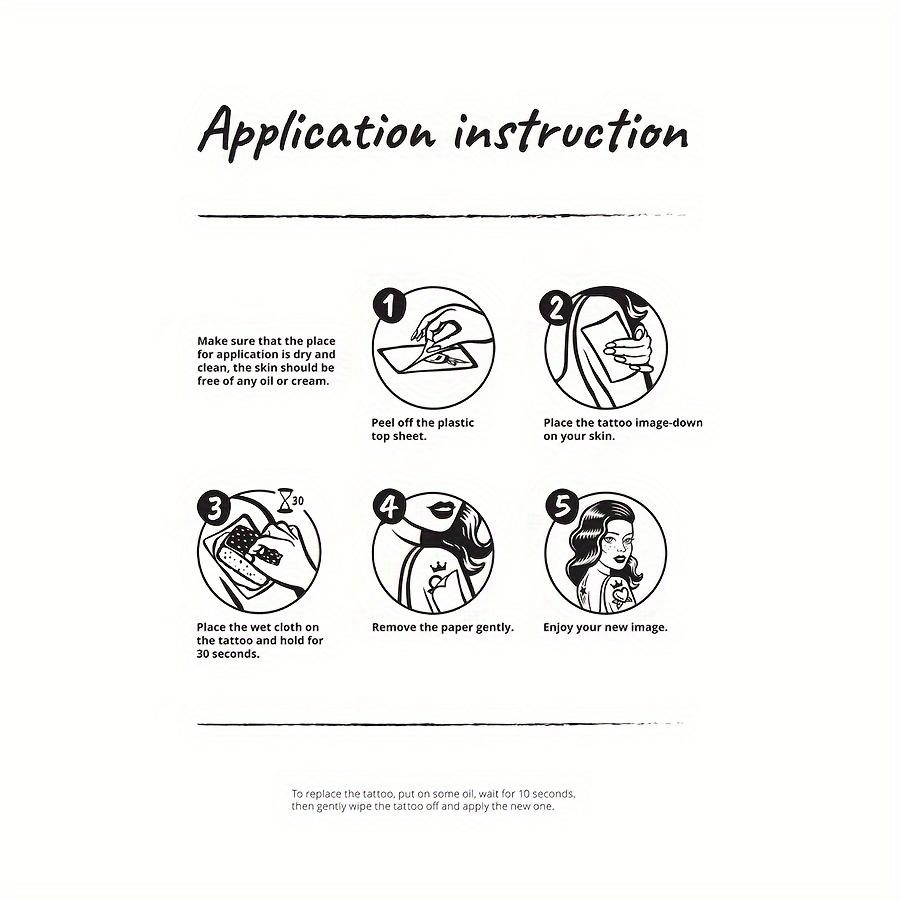 Application instruction

Make sure that the place for application is dry and clean, the skin should be free of any oil or cream.

1

Peel off the plastic top sheet.

2

Place the tattoo image-down on your skin.

3

30

Place the wet cloth on the tattoo and hold for 30 seconds.

4

Remove the paper gently.

5

Enjoy your new image.

To replace the tattoo, put on some oil, wait for 10 seconds, then gently wipe the tattoo off and apply the new one.